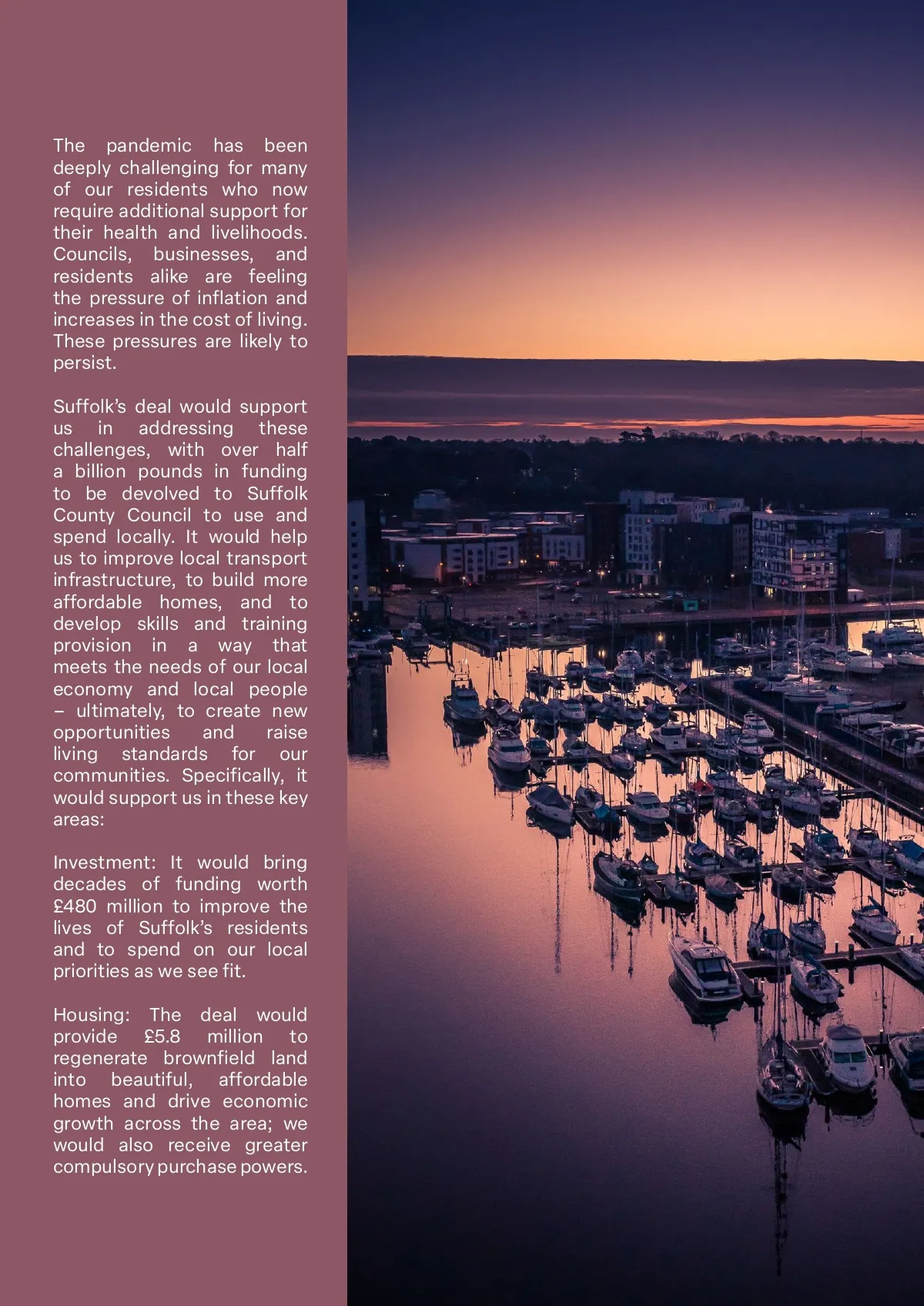 The pandemic has been deeply challenging for many of our residents who now require additional support for their health and livelihoods. Councils, businesses, and residents alike are feeling the pressure of inflation and increases in the cost of living. These pressures are likely to persist.

Suffolk's deal would support us in addressing these challenges, with over half a billion pounds in funding to be devolved to Suffolk County Council to use and spend locally. It would help us to improve local transport infrastructure, to build more affordable homes, and to develop skills and training provision in a way that meets the needs of our local economy and local people – ultimately, to create new opportunities and raise living standards for our communities. Specifically, it would support us in these key areas:

Investment: It would bring decades of funding worth £480 million to improve the lives of Suffolk's residents and to spend on our local priorities as we see fit.

Housing: The deal would provide £5.8 million to regenerate brownfield land into beautiful, affordable homes and drive economic growth across the area; we would also receive greater compulsory purchase powers.